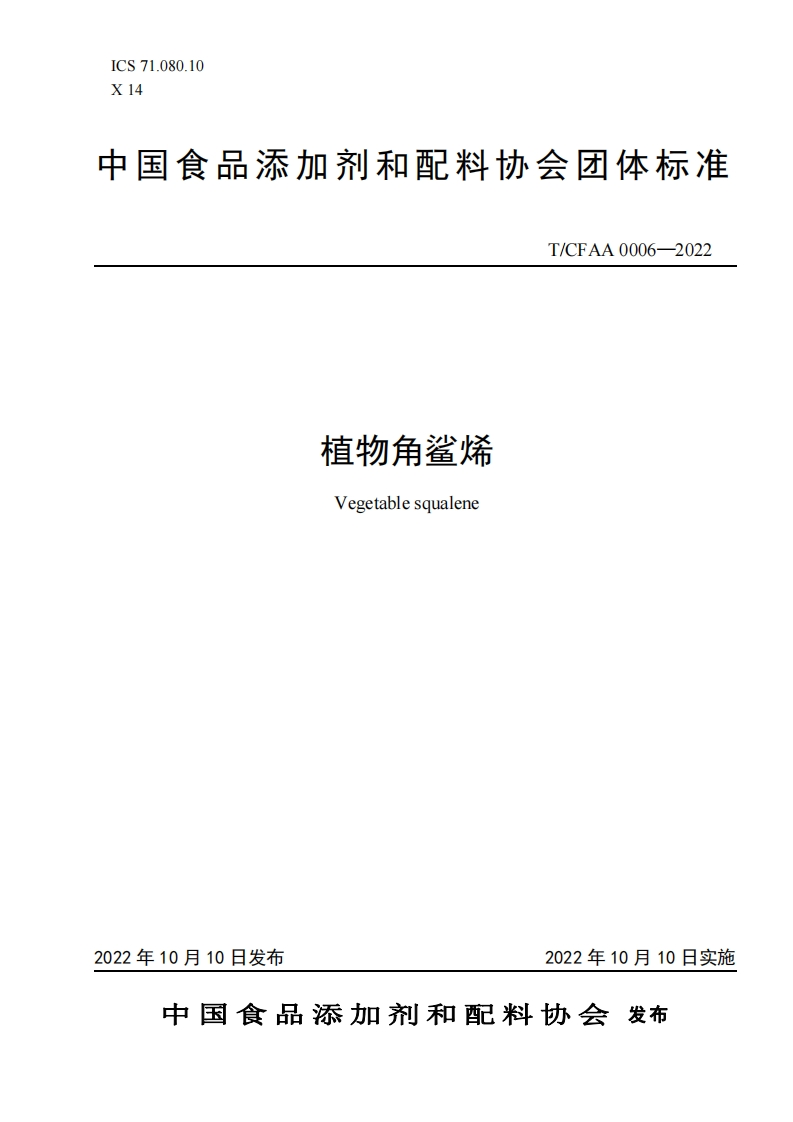 ICS 71.080.10
X 14

中国食品添加剂和配料协会团体标准

T/CFAA 0006—2022

植物角鲨烯

Vegetable squalene

2022 年 10 月 10 日发布

2022 年 10 月 10 日实施

中国食品添加剂和配料协会 发布